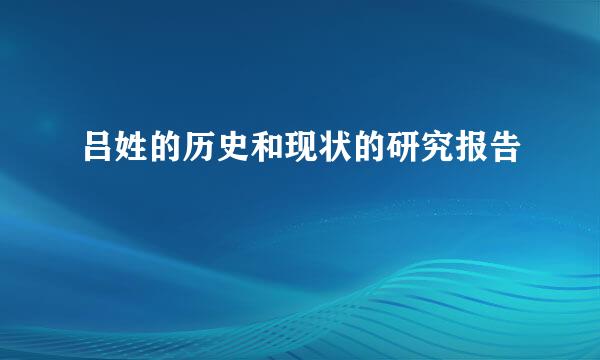 吕姓的历史和现状的研究报告